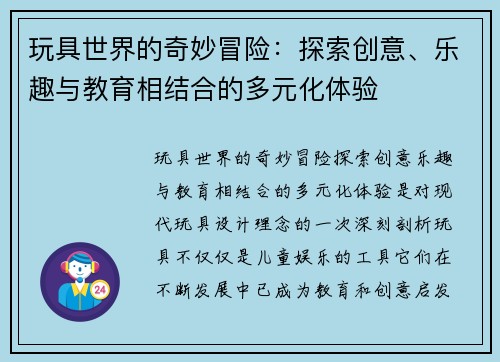 玩具世界的奇妙冒险：探索创意、乐趣与教育相结合的多元化体验

玩具世界的奇妙冒险探索创意乐趣与教育相结合的多元化体验是对现代玩具设计理念的一次深刻剖析玩具不仅仅是儿童娱乐的工具它们在不断发展中已成为教育和创意启发

24